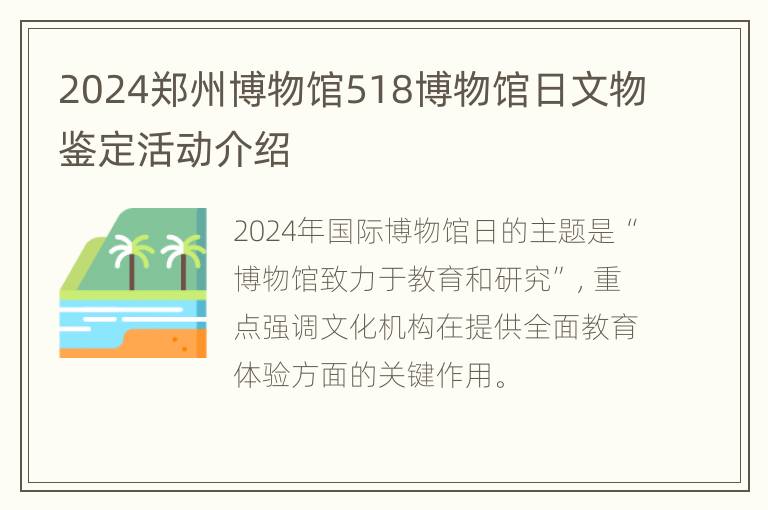 2024郑州博物馆518博物馆日文物鉴定活动介绍

2024年国际博物馆日的主题是“博物馆致力于教育和研究”，重点强调文化机构在提供全面教育体验方面的关键作用。